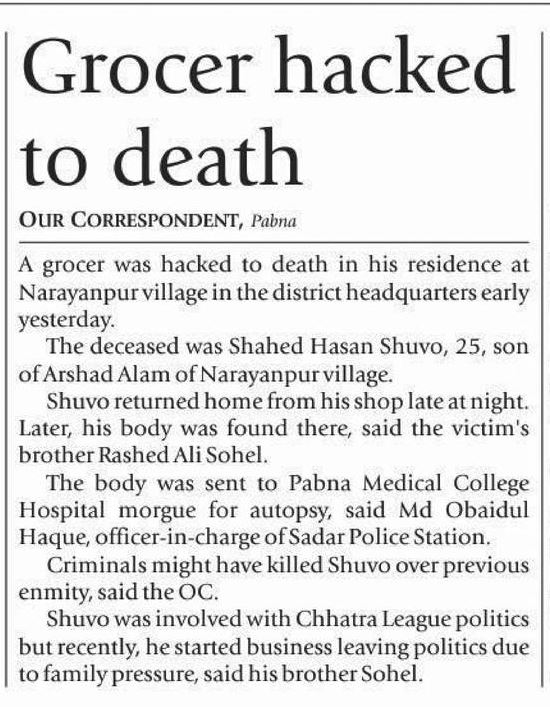 Grocer hacked to death

OUR CORRESPONDENT, Pabna

A grocer was hacked to death in his residence at Narayanpur village in the district headquarters early yesterday.

The deceased was Shahed Hasan Shuvo, 25, son of Arshad Alam of Narayanpur village.

Shuvo returned home from his shop late at night. Later, his body was found there, said the victim's brother Rashed Ali Sohel.

The body was sent to Pabna Medical College Hospital morgue for autopsy, said Md Obaidul Haque, officer-in-charge of Sadar Police Station.

Criminals might have killed Shuvo over previous enmity, said the OC.

Shuvo was involved with Chhatra League politics but recently, he started business leaving politics due to family pressure, said his brother Sohel.